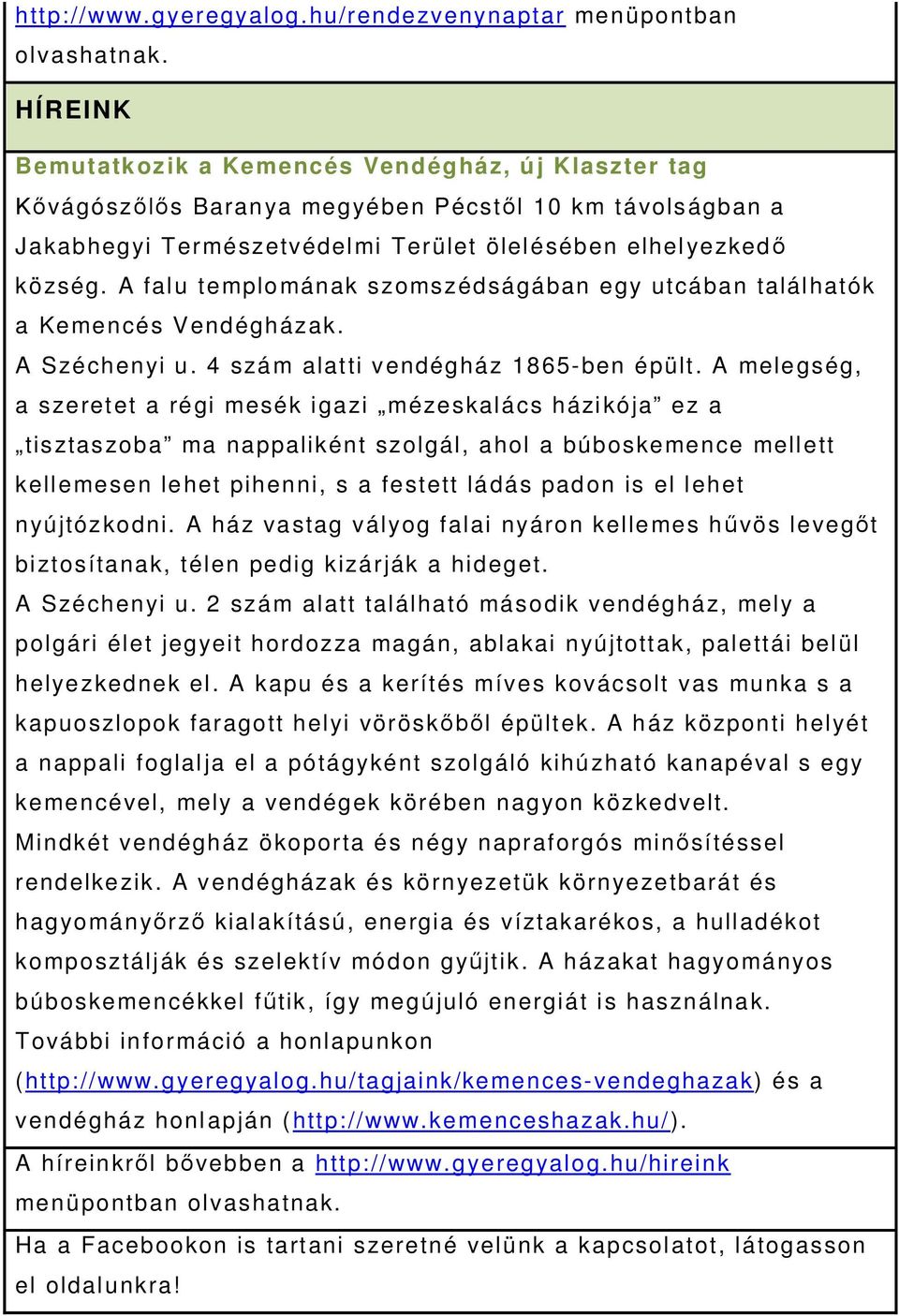 http://www.gyeregyalog.hu/rendezvenynaptar menüpontban olvashatnak.

HÍREINK

Bemutatkozik a Kemencés Vendégház, új Klaszter tag

Kővágószőlős Baranya megyében Pécstől 10 km távolságban a Jakabhegyi Természetvédelmi Terület ölelésében elhelyezkedő község. A falu templomának szomszédságában egy utcában találhatók a Kemencés Vendégházak.

A Széchenyi u. 4 szám alatti vendégház 1865-ben épült. A melegség, a szeretet a régi mesék igazi „mézeskalács házikója” ez a „tisztaszoba” ma nappaliként szolgál, ahol a búboskemence mellett kellemesen lehet pihenni, s a festett ládás padon is el lehet nyújtózkodni. A ház vastag vályog falai nyáron kellemes hűvös levegőt biztosítanak, télen pedig kizárják a hideget.

A Széchenyi u. 2 szám alatt található második vendégház, mely a polgári élet jegyeit hordozza magán, ablakai nyújtottak, palettái belül helyezkednek el. A kapu és a kerítés míves kovácsolt vas munka s a kapuoszlopok faragott helyi vöröskőből épültek. A ház központi helyét a nappali foglalja el a pótágyként szolgáló kihúzható kanapéval s egy kemencével, mely a vendégek körében nagyon közkedvelt.

Mindkét vendégház ökoporta és négy napraforgós minősítéssel rendelkezik. A vendégházak és környezetük környezetbarát és hagyományőrző kialakítású, energia és víztakarékos, a hulladékot komposztálják és szelektív módon gyűjtik. A házakat hagyományos búboskemencékkel fűtik, így megújuló energiát is használnak.

További információ a honlapunkon (http://www.gyeregyalog.hu/tagjaink/kemences-vendeghazak) és a vendégház honlapján (http://www.kemenceshazak.hu/).

A híreinkről bővebben a http://www.gyeregyalog.hu/hireink menüpontban olvashatnak.

Ha a Facebookon is tartani szeretné velünk a kapcsolatot, látogasson el oldalunkra!